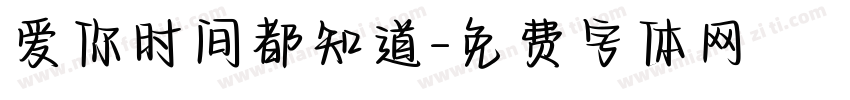 爱你时间都知道-免费字体网